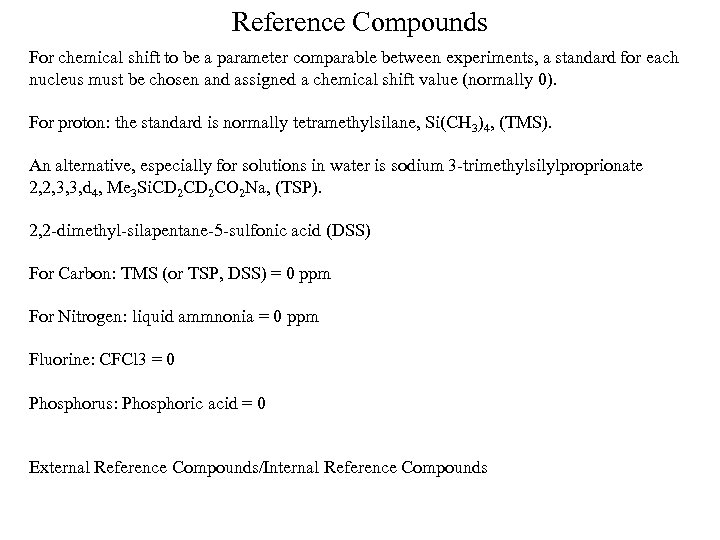 Reference Compounds

For chemical shift to be a parameter comparable between experiments, a standard for each nucleus must be chosen and assigned a chemical shift value (normally 0).

For proton: the standard is normally tetramethylsilane, $Si(CH_3)_4$, (TMS).

An alternative, especially for solutions in water is sodium 3-trimethylsilylproprionate 2,2,3,3,$d_4$, $Me_3SiCD_2CD_2CO_2Na$, (TSP).

2,2-dimethyl-silapentane-5-sulfonic acid (DSS)

For Carbon: TMS (or TSP, DSS) = 0 ppm

For Nitrogen: liquid ammnonia = 0 ppm

Fluorine: CFCl3 = 0

Phosphorus: Phosphoric acid = 0

External Reference Compounds/Internal Reference Compounds